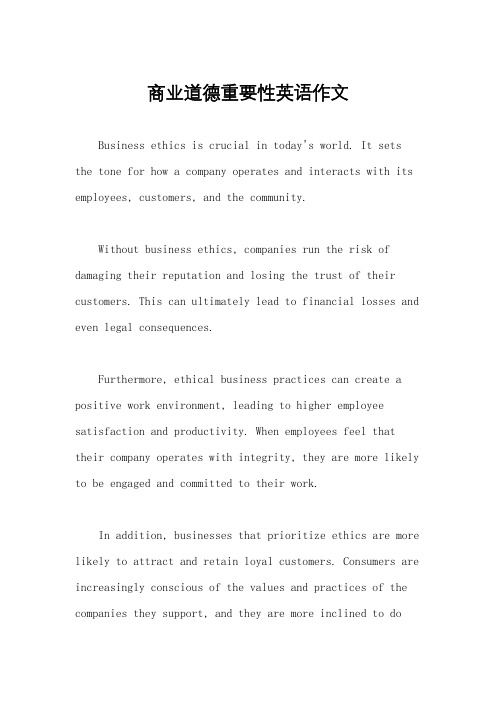 商业道德重要性英语作文

Business ethics is crucial in today's world. It sets the tone for how a company operates and interacts with its employees, customers, and the community.

Without business ethics, companies run the risk of damaging their reputation and losing the trust of their customers. This can ultimately lead to financial losses and even legal consequences.

Furthermore, ethical business practices can create a positive work environment, leading to higher employee satisfaction and productivity. When employees feel that their company operates with integrity, they are more likely to be engaged and committed to their work.

In addition, businesses that prioritize ethics are more likely to attract and retain loyal customers. Consumers are increasingly conscious of the values and practices of the companies they support, and they are more inclined to do